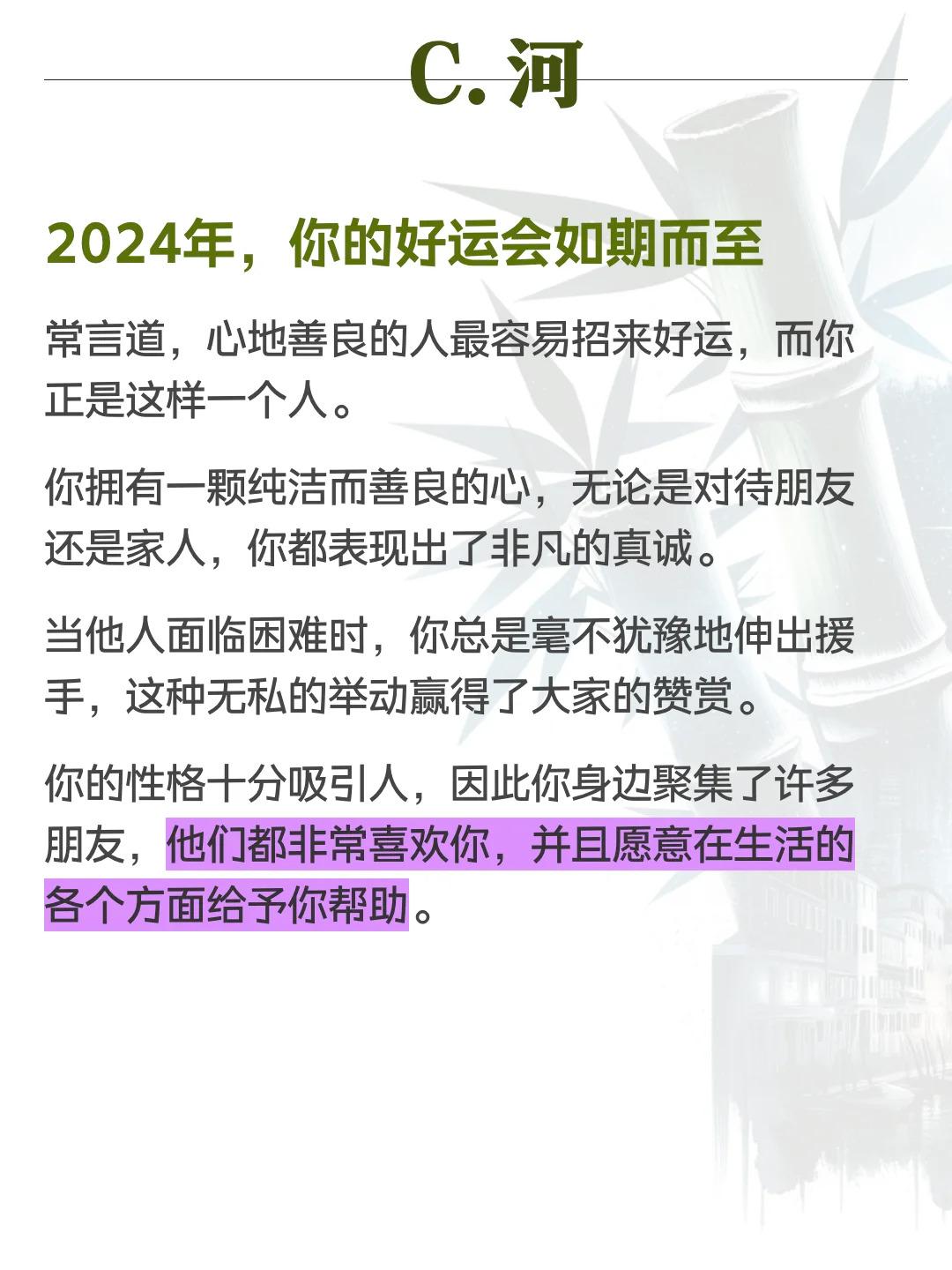 C. 河

2024年，你的好运会如期而至

常言道，心地善良的人最容易招来好运，而你正是这样一个人。

你拥有一颗纯洁而善良的心，无论是对待朋友还是家人，你都表现出了非凡的真诚。

当他人面临困难时，你总是毫不犹豫地伸出援手，这种无私的举动赢得了大家的赞赏。

你的性格十分吸引人，因此你身边聚集了许多朋友，他们都非常喜欢你，并且愿意在生活的各个方面给予你帮助。